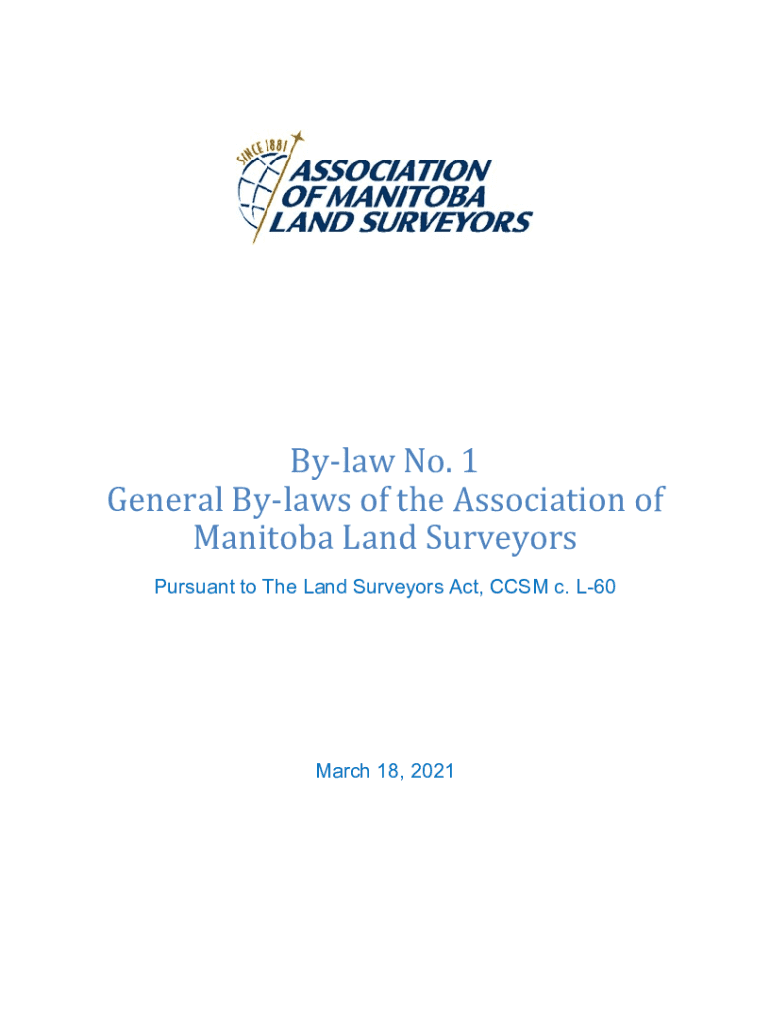 SINCE 1881
ASSOCIATION
OF MANITOBA
LAND SURVEYORS

By-law No. 1
General By-laws of the Association of Manitoba Land Surveyors

Pursuant to The Land Surveyors Act, CCSM c. L-60

March 18, 2021